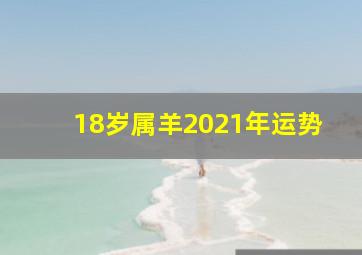 18岁属羊2021年运势